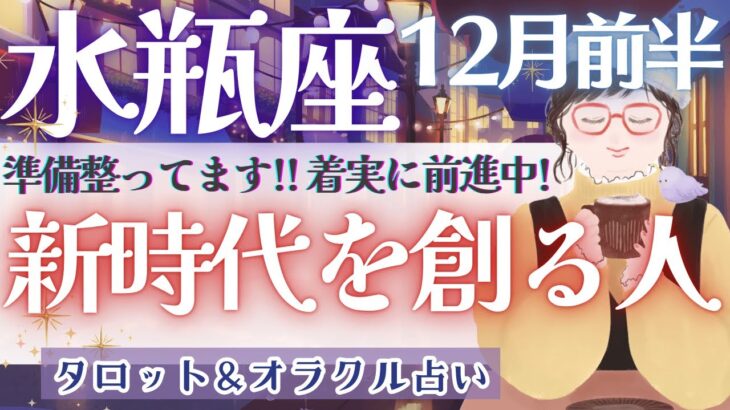 水瓶座 12月前半

準備整ってます!! 着実に前進中!

新時代を創る人

タロット&オラクル占い